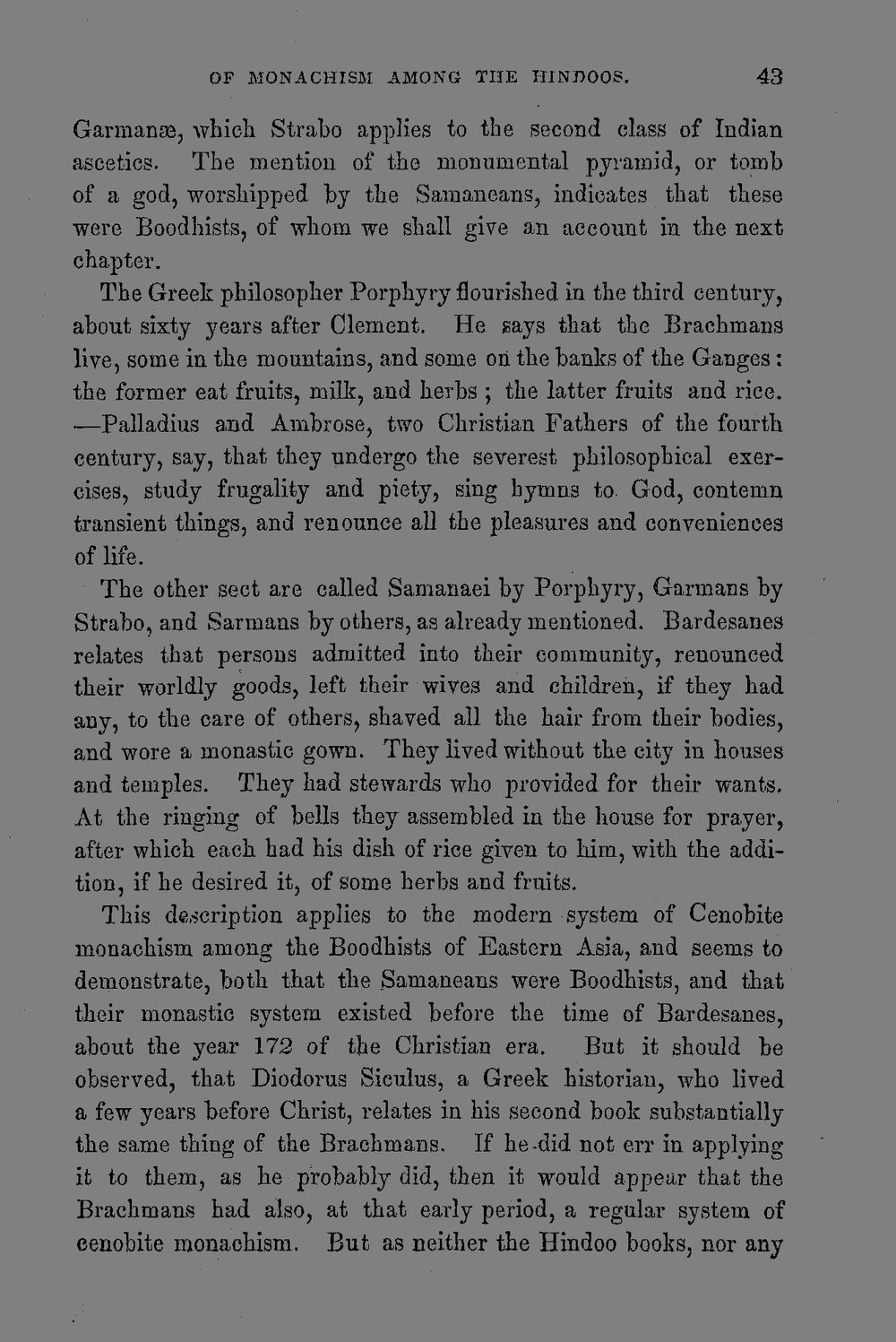 OF MONACHISM AMONG THE HINDOOS. 43

Garmanæ, which Strabo applies to the second class of Indian ascetics. The mention of the monumental pyramid, or tomb of a god, worshipped by the Samaneans, indicates that these were Boodhists, of whom we shall give an account in the next chapter.

The Greek philosopher Porphyry flourished in the third century, about sixty years after Clement. He says that the Brachmans live, some in the mountains, and some on the banks of the Ganges: the former eat fruits, milk, and herbs; the latter fruits and rice. —Palladius and Ambrose, two Christian Fathers of the fourth century, say, that they undergo the severest philosophical exercises, study frugality and piety, sing hymns to God, contemn transient things, and renounce all the pleasures and conveniences of life.

The other sect are called Samanaei by Porphyry, Garmans by Strabo, and Sarmans by others, as already mentioned. Bardesanes relates that persons admitted into their community, renounced their worldly goods, left their wives and children, if they had any, to the care of others, shaved all the hair from their bodies, and wore a monastic gown. They lived without the city in houses and temples. They had stewards who provided for their wants. At the ringing of bells they assembled in the house for prayer, after which each had his dish of rice given to him, with the addition, if he desired it, of some herbs and fruits.

This description applies to the modern system of Cenobite monachism among the Boodhists of Eastern Asia, and seems to demonstrate, both that the Samaneans were Boodhists, and that their monastic system existed before the time of Bardesanes, about the year 172 of the Christian era. But it should be observed, that Diodorus Siculus, a Greek historian, who lived a few years before Christ, relates in his second book substantially the same thing of the Brachmans. If he did not err in applying it to them, as he probably did, then it would appear that the Brachmans had also, at that early period, a regular system of cenobite monachism. But as neither the Hindoo books, nor any